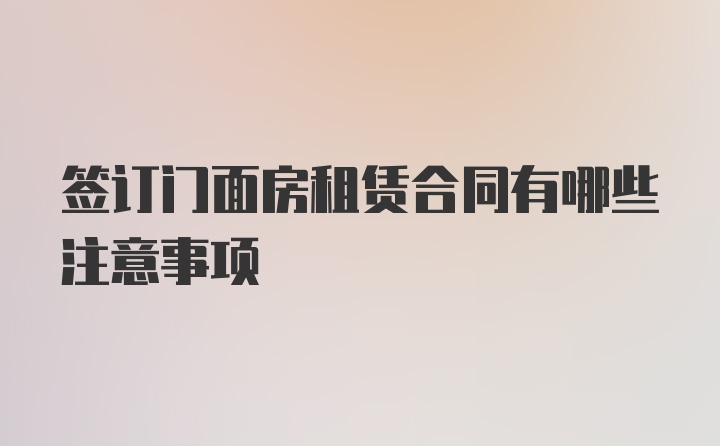 签订门面房租赁合同有哪些注意事项